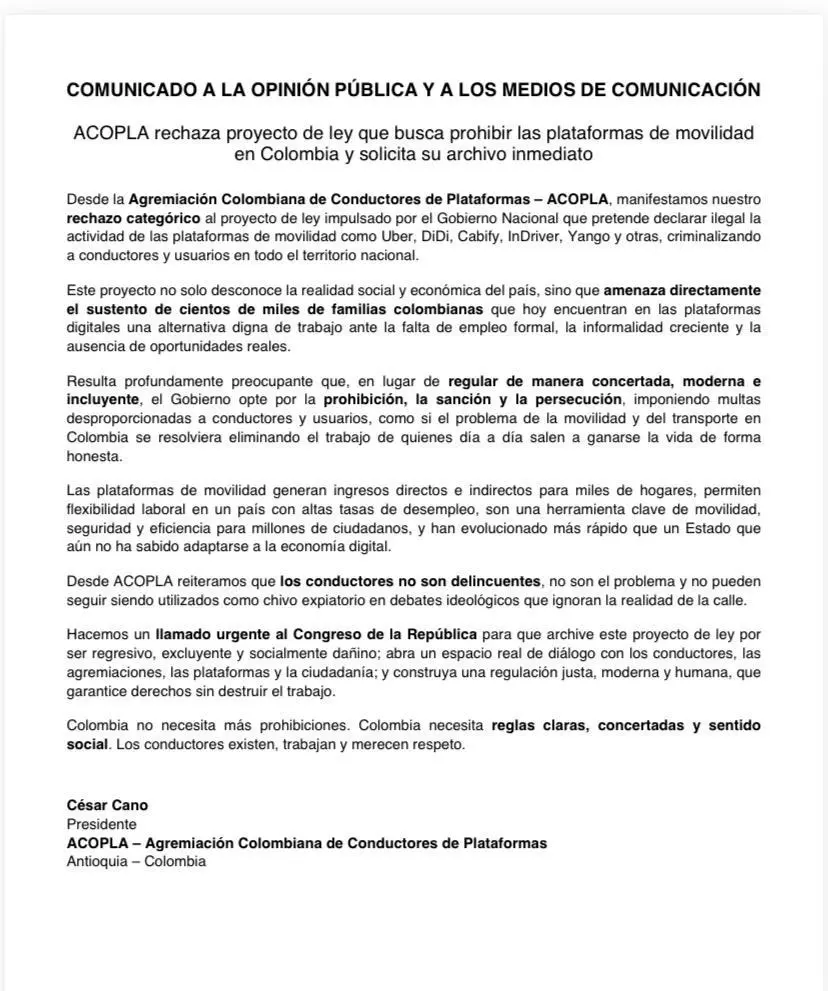 COMUNICADO A LA OPINIÓN PÚBLICA Y A LOS MEDIOS DE COMUNICACIÓN

ACOPLA rechaza proyecto de ley que busca prohibir las plataformas de movilidad en Colombia y solicita su archivo inmediato

Desde la Agremiación Colombiana de Conductores de Plataformas – ACOPLA, manifestamos nuestro rechazo categórico al proyecto de ley impulsado por el Gobierno Nacional que pretende declarar ilegal la actividad de las plataformas de movilidad como Uber, DiDi, Cabify, InDriver, Yango y otras, criminalizando a conductores y usuarios en todo el territorio nacional.

Este proyecto no solo desconoce la realidad social y económica del país, sino que amenaza directamente el sustento de cientos de miles de familias colombianas que hoy encuentran en las plataformas digitales una alternativa digna de trabajo ante la falta de empleo formal, la informalidad creciente y la ausencia de oportunidades reales.

Resulta profundamente preocupante que, en lugar de regular de manera concertada, moderna e incluyente, el Gobierno opte por la prohibición, la sanción y la persecución, imponiendo multas desproporcionadas a conductores y usuarios, como si el problema de la movilidad y del transporte en Colombia se resolviera eliminando el trabajo de quienes día a día salen a ganarse la vida de forma honesta.

Las plataformas de movilidad generan ingresos directos e indirectos para miles de hogares, permiten flexibilidad laboral en un país con altas tasas de desempleo, son una herramienta clave de movilidad, seguridad y eficiencia para millones de ciudadanos, y han evolucionado más rápido que un Estado que aún no ha sabido adaptarse a la economía digital.

Desde ACOPLA reiteramos que los conductores no son delincuentes, no son el problema y no pueden seguir siendo utilizados como chivo expiatorio en debates ideológicos que ignoran la realidad de la calle.

Hacemos un llamado urgente al Congreso de la República para que archive este proyecto de ley por ser regresivo, excluyente y socialmente dañino; abra un espacio real de diálogo con los conductores, las agremiaciones, las plataformas y la ciudadanía; y construya una regulación justa, moderna y humana, que garantice derechos sin destruir el trabajo.

Colombia no necesita más prohibiciones. Colombia necesita reglas claras, concertadas y sentido social. Los conductores existen, trabajan y merecen respeto.

César Cano
Presidente
ACOPLA – Agremiación Colombiana de Conductores de Plataformas
Antioquia – Colombia